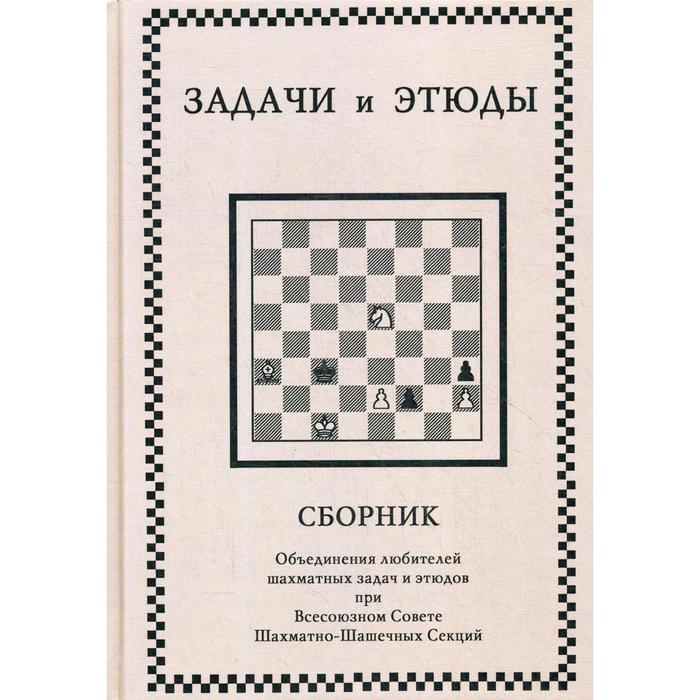 ЗАДАЧИ и ЭТЮДЫ

СБОРНИК

Объединения любителей шахматных задач и этюдов при Всесоюзном Совете Шахматно-Шашечных Секций